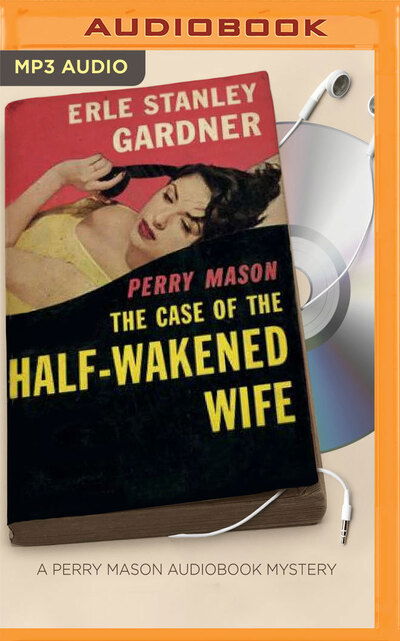 AUDIOBOOK

MP3 AUDIO

ERLE STANLEY GARDNER

PERRY MASON

THE CASE OF THE HALF-WAKENED WIFE

A PERRY MASON AUDIOBOOK MYSTERY